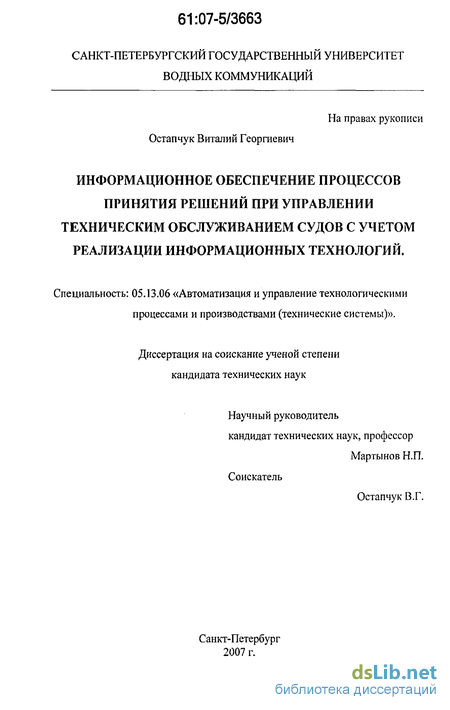 61:07-5/3663

САНКТ-ПЕТЕРБУРГСКИЙ ГОСУДАРСТВЕННЫЙ УНИВЕРСИТЕТ ВОДНЫХ КОММУНИКАЦИЙ

На правах рукописи

Остапчук Виталий Георгиевич

ИНФОРМАЦИОННОЕ ОБЕСПЕЧЕНИЕ ПРОЦЕССОВ ПРИНЯТИЯ РЕШЕНИЙ ПРИ УПРАВЛЕНИИ ТЕХНИЧЕСКИМ ОБСЛУЖИВАНИЕМ СУДОВ С УЧЕТОМ РЕАЛИЗАЦИИ ИНФОРМАЦИОННЫХ ТЕХНОЛОГИЙ.

Специальность: 05.13.06 «Автоматизация и управление технологическими процессами и производствами (технические системы)».

Диссертация на соискание ученой степени кандидата технических наук

Научный руководитель
кандидат технических наук, профессор
Мартынов Н.П.

Соискатель
Остапчук В.Г.

Санкт-Петербург
2007 г.

dsLib.net
библиотека диссертаций